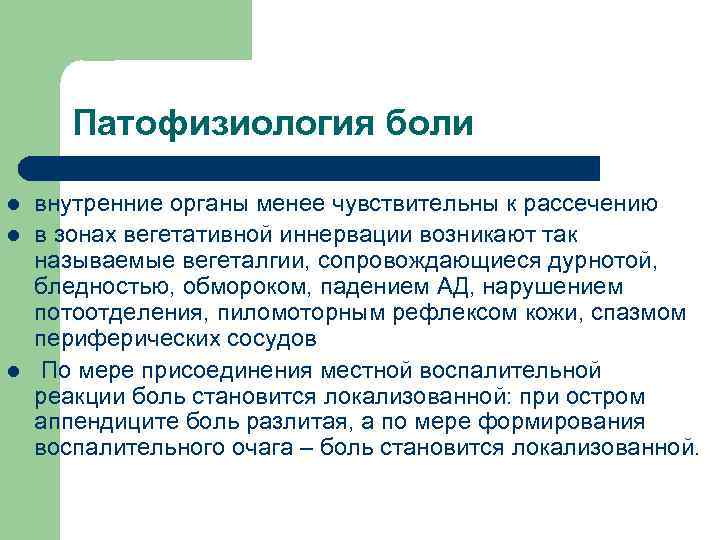 Патофизиология боли

- внутренние органы менее чувствительны к рассечению
- в зонах вегетативной иннервации возникают так называемые вегеталгии, сопровождающиеся дурнотой, бледностью, обмороком, падением АД, нарушением потоотделения, пиломоторным рефлексом кожи, спазмом периферических сосудов
- По мере присоединения местной воспалительной реакции боль становится локализованной: при остром аппендиците боль разлитая, а по мере формирования воспалительного очага – боль становится локализованной.